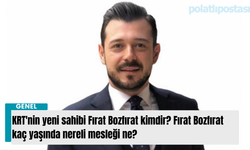 polatlıpostası

GENEL

KRT'nin yeni sahibi Fırat Bozfırat kimdir? Fırat Bozfırat kaç yaşında nereli mesleği ne?